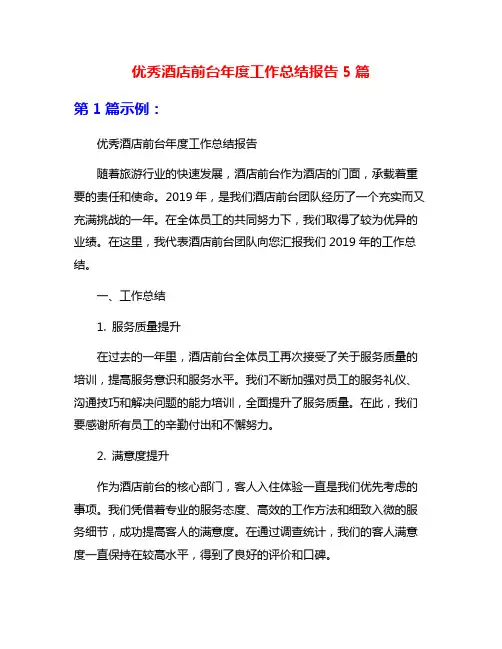 优秀酒店前台年度工作总结报告 5 篇

第 1 篇示例：

优秀酒店前台年度工作总结报告

随着旅游行业的快速发展，酒店前台作为酒店的门面，承载着重要的责任和使命。2019 年，是我们酒店前台团队经历了一个充实而又充满挑战的一年。在全体员工的共同努力下，我们取得了较为优异的业绩。在这里，我代表酒店前台团队向您汇报我们 2019 年的工作总结。

一、工作总结

1. 服务质量提升

在过去的一年里，酒店前台全体员工再次接受了关于服务质量的培训，提高服务意识和服务水平。我们不断加强对员工的服务礼仪、沟通技巧和解决问题的能力培训，全面提升了服务质量。在此，我们要感谢所有员工的辛勤付出和不懈努力。

2. 满意度提升

作为酒店前台的核心部门，客人入住体验一直是我们优先考虑的事项。我们凭借着专业的服务态度、高效的工作方法和细致入微的服务细节，成功提高客人的满意度。在通过调查统计，我们的客人满意度一直保持在较高水平，得到了良好的评价和口碑。